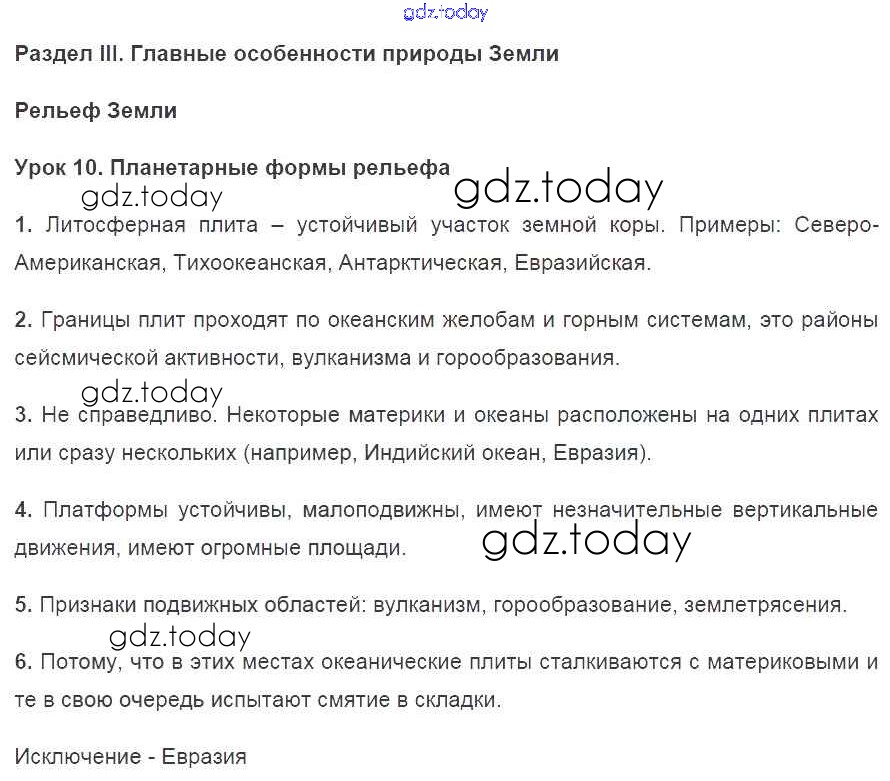 Раздел III. Главные особенности природы Земли

Рельеф Земли

Урок 10. Планетарные формы рельефа

1. Литосферная плита – устойчивый участок земной коры. Примеры: Северо-Американская, Тихоокеанская, Антарктическая, Евразийская.

2. Границы плит проходят по океанским желобам и горным системам, это районы сейсмической активности, вулканизма и горообразования.

3. Не справедливо. Некоторые материки и океаны расположены на одних плитах или сразу нескольких (например, Индийский океан, Евразия).

4. Платформы устойчивы, малоподвижны, имеют незначительные вертикальные движения, имеют огромные площади.

5. Признаки подвижных областей: вулканизм, горообразование, землетрясения.

6. Потому, что в этих местах океанические плиты сталкиваются с материковыми и те в свою очередь испытают смятие в складки.

Исключение - Евразия

gdz.today